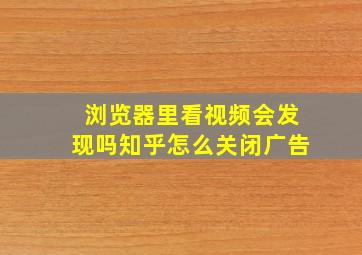 浏览器里看视频会发现吗知乎怎么关闭广告